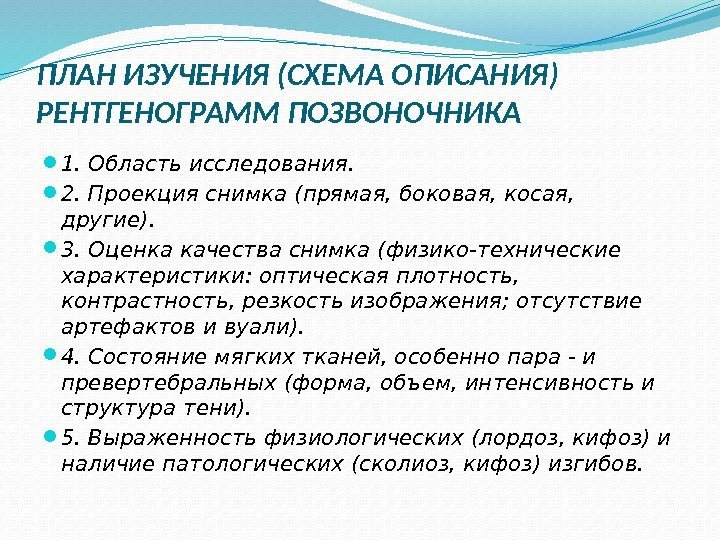 ПЛАН ИЗУЧЕНИЯ (СХЕМА ОПИСАНИЯ) РЕНТГЕНОГРАММ ПОЗВОНОЧНИКА

1. Область исследования.

2. Проекция снимка (прямая, боковая, косая, другие).

3. Оценка качества снимка (физико-технические характеристики: оптическая плотность, контрастность, резкость изображения; отсутствие артефактов и вуали).

4. Состояние мягких тканей, особенно пара - и превертебральных (форма, объем, интенсивность и структура тени).

5. Выраженность физиологических (лордоз, кифоз) и наличие патологических (сколиоз, кифоз) изгибов.